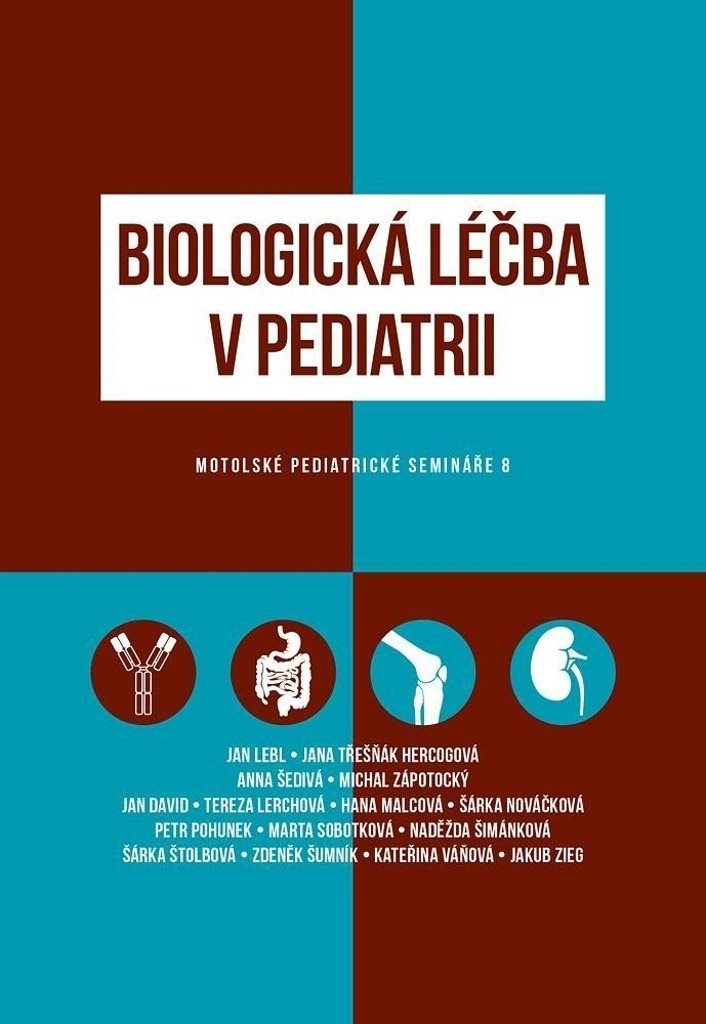 BIOLOGICKÁ LÉČBA V PEDIATRII

MOTOLSKÉ PEDIATRICKÉ SEMINÁŘE 8

JAN LEBL • JANA TŘEŠŇÁK HERCOGOVÁ
ANNA ŠEDIVÁ • MICHAL ZÁPOTOCKÝ
JAN DAVID • TEREZA LERCHOVÁ • HANA MALCOVÁ • ŠÁRKA NOVÁČKOVÁ
PETR POHUNEK • MARTA SOBOTKOVÁ • NADĚŽDA ŠIMÁNKOVÁ
ŠÁRKA ŠTOLBOVÁ • ZDENĚK ŠUMNÍK • KATEŘINA VÁŇOVÁ • JAKUB ZIEG